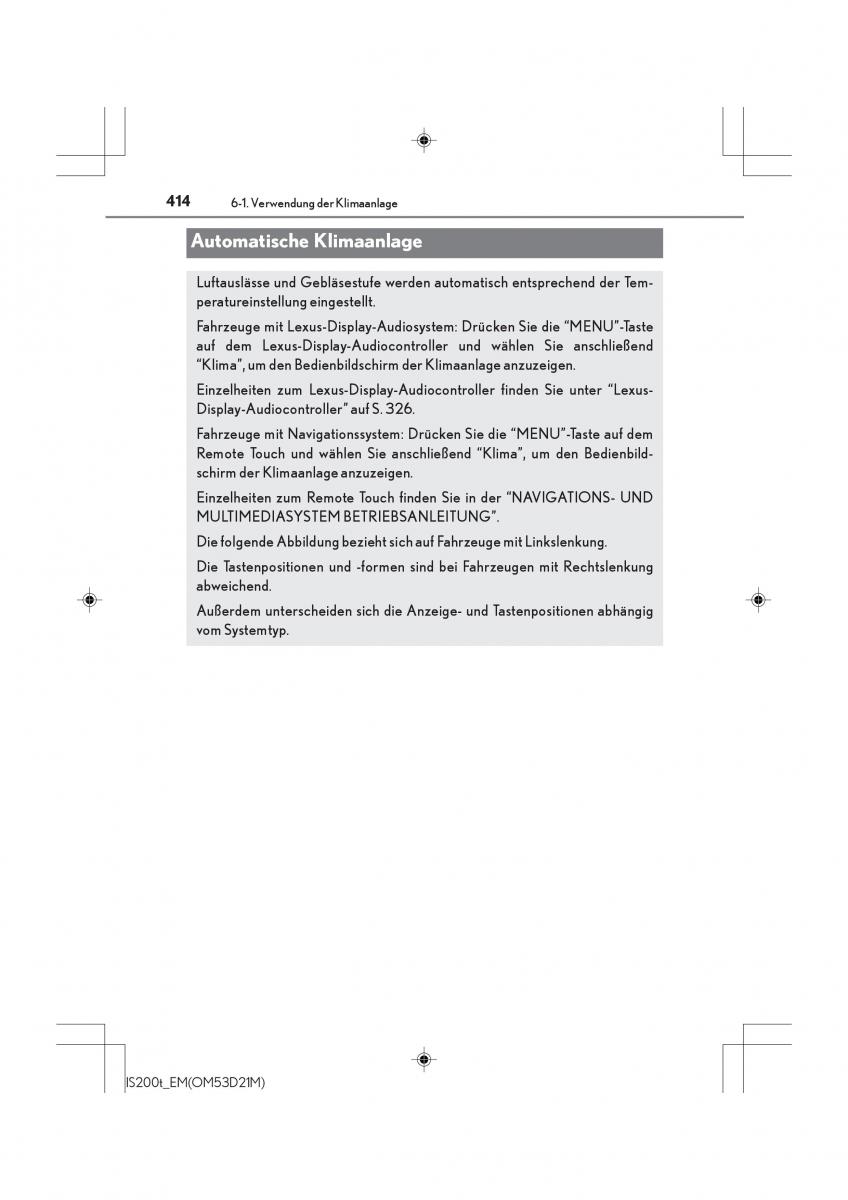 414 6-1. Verwendung der Klimaanlage

Automatische Klimaanlage

Luftauslässe und Gebläsestufe werden automatisch entsprechend der Temperatureinstellung eingestellt.

Fahrzeuge mit Lexus-Display-Audiosystem: Drücken Sie die “MENU”-Taste auf dem Lexus-Display-Audiocontroller und wählen Sie anschließend “Klima”, um den Bedienbildschirm der Klimaanlage anzuzeigen.

Einzelheiten zum Lexus-Display-Audiocontroller finden Sie unter “Lexus-Display-Audiocontroller” auf S. 326.

Fahrzeuge mit Navigationssystem: Drücken Sie die “MENU”-Taste auf dem Remote Touch und wählen Sie anschließend “Klima”, um den Bedienbildschirm der Klimaanlage anzuzeigen.

Einzelheiten zum Remote Touch finden Sie in der “NAVIGATIONS- UND MULTIMEDIASYSTEM BETRIEBSANLEITUNG”.

Die folgende Abbildung bezieht sich auf Fahrzeuge mit Linkslenkung.

Die Tastenpositionen und -formen sind bei Fahrzeugen mit Rechtslenkung abweichend.

Außerdem unterscheiden sich die Anzeige- und Tastenpositionen abhängig vom Systemtyp.

IS200t_EM(OM53D21M)